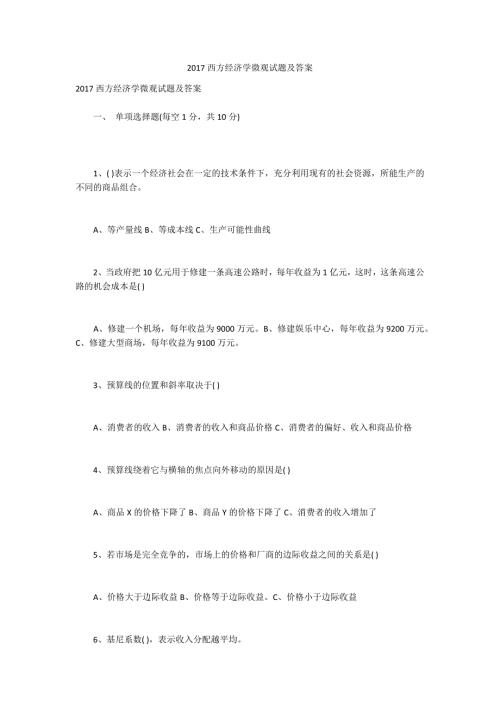 2017 西方经济学微观试题及答案

2017 西方经济学微观试题及答案

一、 单项选择题(每空 1 分，共 10 分)

1、( )表示一个经济社会在一定的技术条件下，充分利用现有的社会资源，所能生产的不同的商品组合。

A、等产量线 B、等成本线 C、生产可能性曲线

2、当政府把 10 亿元用于修建一条高速公路时，每年收益为 1 亿元，这时，这条高速公路的机会成本是( )

A、修建一个机场，每年收益为 9000 万元。B、修建娱乐中心，每年收益为 9200 万元。C、修建大型商场，每年收益为 9100 万元。

3、预算线的位置和斜率取决于( )

A、消费者的收入 B、消费者的收入和商品价格 C、消费者的偏好、收入和商品价格

4、预算线绕着它与横轴的焦点向外移动的原因是( )

A、商品 X 的价格下降了 B、商品 Y 的价格下降了 C、消费者的收入增加了

5、若市场是完全竞争的，市场上的价格和厂商的边际收益之间的关系是( )

A、价格大于边际收益 B、价格等于边际收益。C、价格小于边际收益

6、基尼系数( )，表示收入分配越平均。